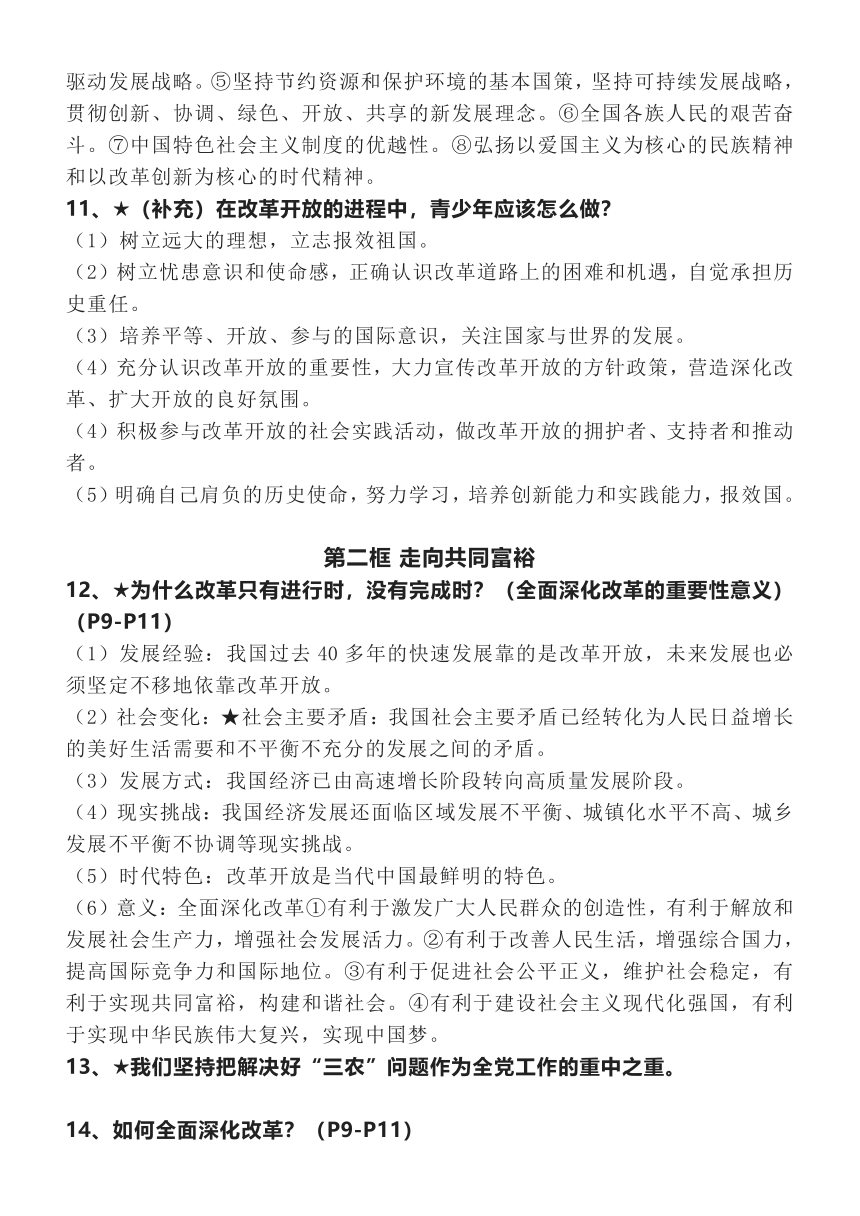 驱动发展战略。⑤坚持节约资源和保护环境的基本国策，坚持可持续发展战略，贯彻创新、协调、绿色、开放、共享的新发展理念。⑥全国各族人民的艰苦奋斗。⑦中国特色社会主义制度的优越性。⑧弘扬以爱国主义为核心的民族精神和以改革创新为核心的时代精神。

11、★（补充）在改革开放的进程中，青少年应该怎么做？

（1）树立远大的理想，立志报效祖国。

（2）树立忧患意识和使命感，正确认识改革道路上的困难和机遇，自觉承担历史重任。

（3）培养平等、开放、参与的国际意识，关注国家与世界的发展。

（4）充分认识改革开放的重要性，大力宣传改革开放的方针政策，营造深化改革、扩大开放的良好氛围。

（4）积极参与改革开放的社会实践活动，做改革开放的拥护者、支持者和推动者。

（5）明确自己肩负的历史使命，努力学习，培养创新能力和实践能力，报效国。

第二框 走向共同富裕

12、★为什么改革只有进行时，没有完成时？（全面深化改革的重要性意义）（P9-P11）

（1）发展经验：我国过去 40 多年的快速发展靠的是改革开放，未来发展也必须坚定不移地依靠改革开放。

（2）社会变化：★社会主要矛盾：我国社会主要矛盾已经转化为人民日益增长的美好生活需要和不平衡不充分的发展之间的矛盾。

（3）发展方式：我国经济已由高速增长阶段转向高质量发展阶段。

（4）现实挑战：我国经济发展还面临区域发展不平衡、城镇化水平不高、城乡发展不平衡不协调等现实挑战。

（5）时代特色：改革开放是当代中国最鲜明的特色。

（6）意义：全面深化改革①有利于激发广大人民群众的创造性，有利于解放和发展社会生产力，增强社会发展活力。②有利于改善人民生活，增强综合国力，提高国际竞争力和国际地位。③有利于促进社会公平正义，维护社会稳定，有利于实现共同富裕，构建和谐社会。④有利于建设社会主义现代化强国，有利于实现中华民族伟大复兴，实现中国梦。

13、★我们坚持把解决好“三农”问题作为全党工作的重中之重。

14、如何全面深化改革？（P9-P11）